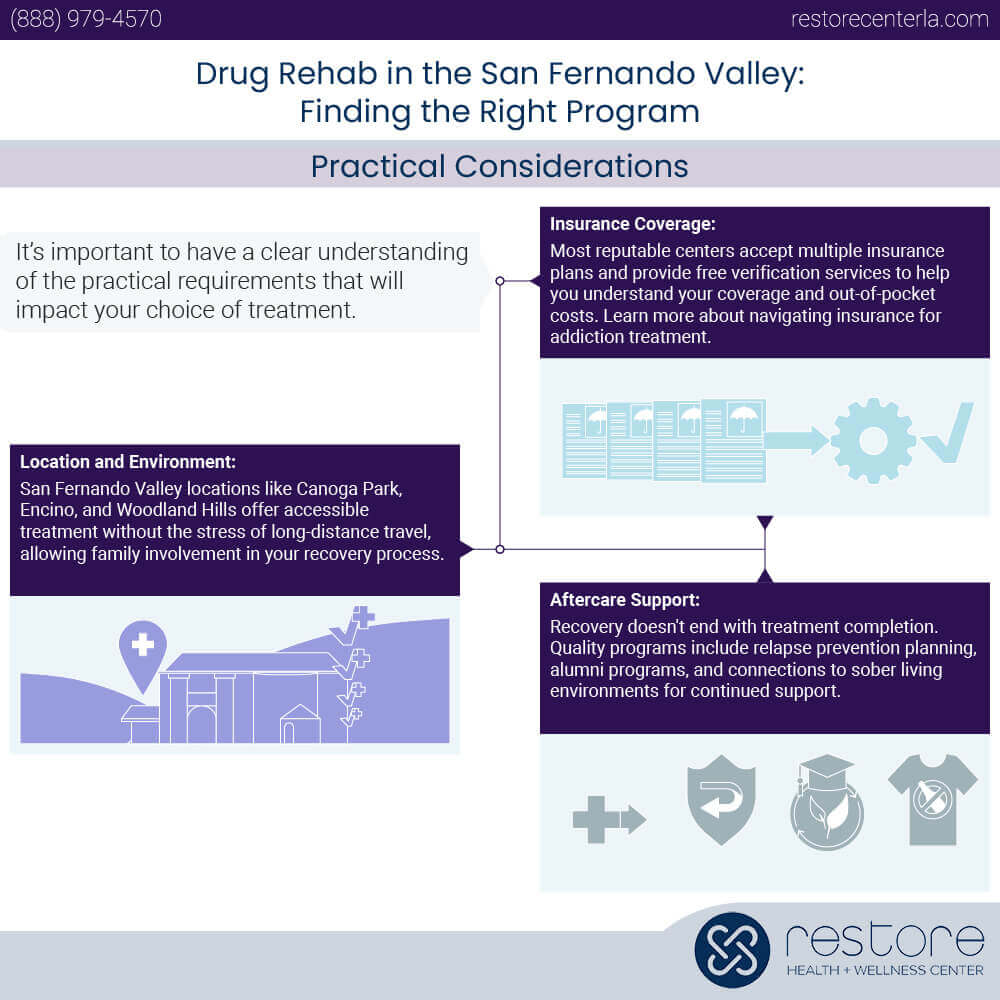 (888) 979-4570

restorecenterla.com

Drug Rehab in the San Fernando Valley: Finding the Right Program

Practical Considerations

It's important to have a clear understanding of the practical requirements that will impact your choice of treatment.

Insurance Coverage:
Most reputable centers accept multiple insurance plans and provide free verification services to help you understand your coverage and out-of-pocket costs. Learn more about navigating insurance for addiction treatment.

Location and Environment:
San Fernando Valley locations like Canoga Park, Encino, and Woodland Hills offer accessible treatment without the stress of long-distance travel, allowing family involvement in your recovery process.

Aftercare Support:
Recovery doesn't end with treatment completion. Quality programs include relapse prevention planning, alumni programs, and connections to sober living environments for continued support.

restore
HEALTH + WELLNESS CENTER